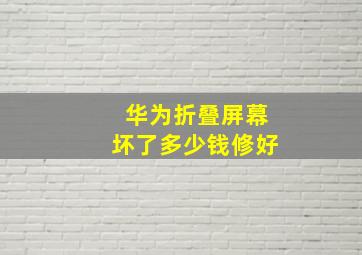 华为折叠屏幕
坏了多少钱修好